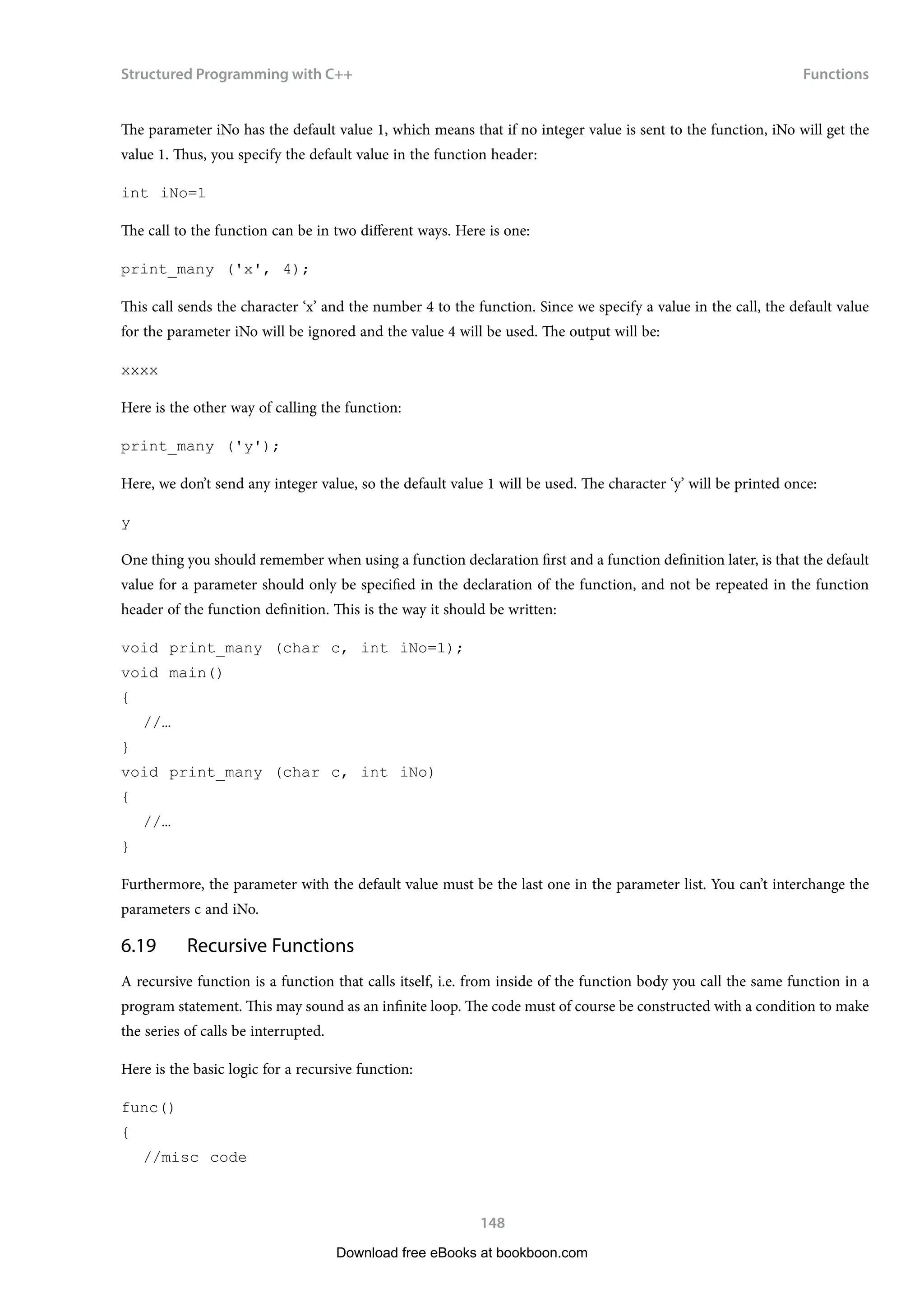 Structured Programming with C++

Functions

The parameter iNo has the default value 1, which means that if no integer value is sent to the function, iNo will get the value 1. Thus, you specify the default value in the function header:

int iNo=1

The call to the function can be in two different ways. Here is one:

print_many ('x', 4);

This call sends the character ‘x’ and the number 4 to the function. Since we specify a value in the call, the default value for the parameter iNo will be ignored and the value 4 will be used. The output will be:

xxxx

Here is the other way of calling the function:

print_many ('y');

Here, we don’t send any integer value, so the default value 1 will be used. The character ‘y’ will be printed once:

y

One thing you should remember when using a function declaration first and a function definition later, is that the default value for a parameter should only be specified in the declaration of the function, and not be repeated in the function header of the function definition. This is the way it should be written:

void print_many (char c, int iNo=1);
void main()
{
  //…
}
void print_many (char c, int iNo)
{
  //…
}

Furthermore, the parameter with the default value must be the last one in the parameter list. You can’t interchange the parameters c and iNo.

6.19 Recursive Functions

A recursive function is a function that calls itself, i.e. from inside of the function body you call the same function in a program statement. This may sound as an infinite loop. The code must of course be constructed with a condition to make the series of calls be interrupted.

Here is the basic logic for a recursive function:

func()
{
  //misc code

148

Download free eBooks at bookboon.com